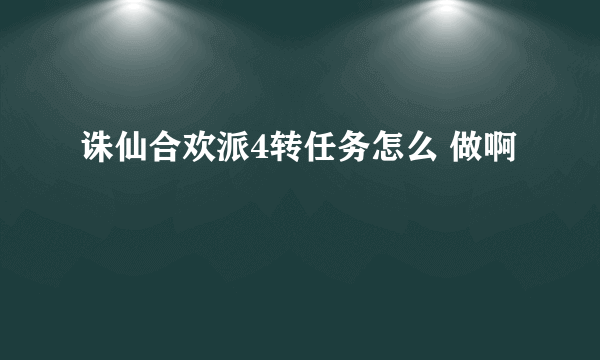 诛仙合欢派4转任务怎么 做啊